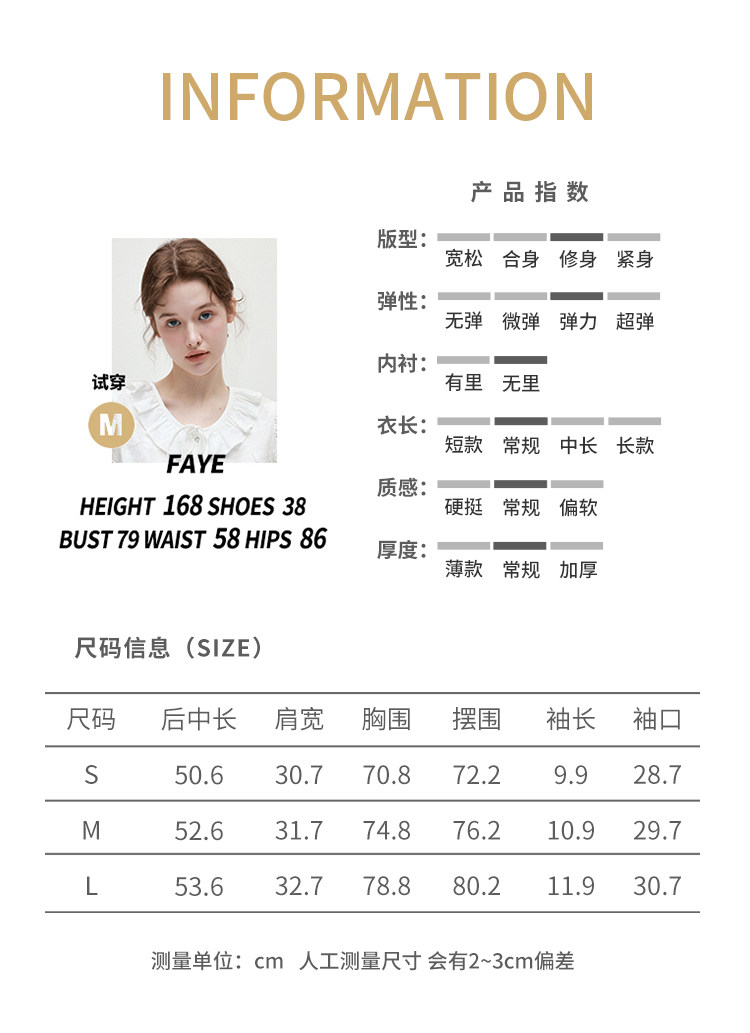 INFORMATION

试穿
M
FAYE
HEIGHT 168 SHOES 38
BUST 79 WAIST 58 HIPS 86

产品指数

版型: 宽松 合身 修身 紧身

弹性: 无弹 微弹 弹力 超弹

内衬: 有里 无里

衣长: 短款 常规 中长 长款

质感: 硬挺 常规 偏软

厚度: 薄款 常规 加厚

尺码信息（SIZE）

| 尺码 | 后中长 | 肩宽 | 胸围 | 摆围 | 袖长 | 袖口 |
|---|---|---|---|---|---|---|
| S | 50.6 | 30.7 | 70.8 | 72.2 | 9.9 | 28.7 |
| M | 52.6 | 31.7 | 74.8 | 76.2 | 10.9 | 29.7 |
| L | 53.6 | 32.7 | 78.8 | 80.2 | 11.9 | 30.7 |

测量单位：cm 人工测量尺寸 会有2~3cm偏差